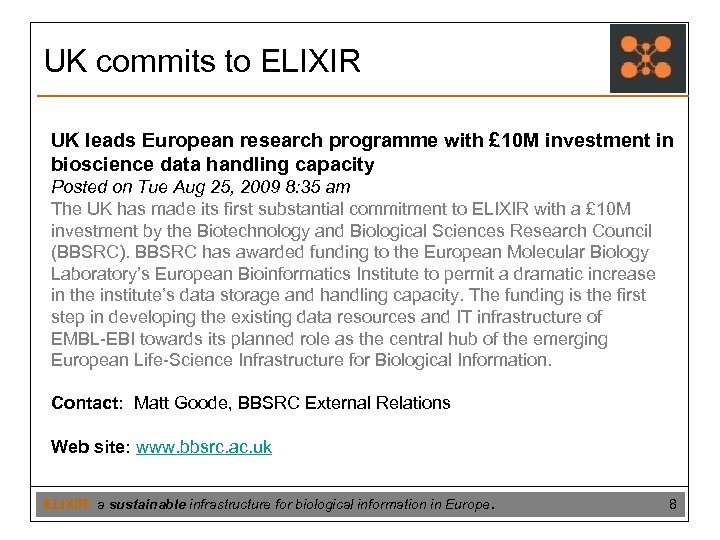 UK commits to ELIXIR

UK leads European research programme with £10M investment in bioscience data handling capacity
Posted on Tue Aug 25, 2009 8:35 am
The UK has made its first substantial commitment to ELIXIR with a £10M investment by the Biotechnology and Biological Sciences Research Council (BBSRC). BBSRC has awarded funding to the European Molecular Biology Laboratory's European Bioinformatics Institute to permit a dramatic increase in the institute's data storage and handling capacity. The funding is the first step in developing the existing data resources and IT infrastructure of EMBL-EBI towards its planned role as the central hub of the emerging European Life-Science Infrastructure for Biological Information.

Contact: Matt Goode, BBSRC External Relations

Web site: www.bbsrc.ac.uk

ELIXIR: a sustainable infrastructure for biological information in Europe. 8